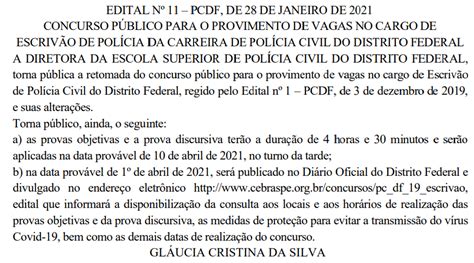 EDITAL Nº 11 – PCDF, DE 28 DE JANEIRO DE 2021
CONCURSO PÚBLICO PARA O PROVIMENTO DE VAGAS NO CARGO DE ESCRIVÃO DE POLÍCIA DA CARREIRA DE POLÍCIA CIVIL DO DISTRITO FEDERAL

A DIRETORA DA ESCOLA SUPERIOR DE POLÍCIA CIVIL DO DISTRITO FEDERAL, torna pública a retomada do concurso público para o provimento de vagas no cargo de Escrivão de Polícia Civil do Distrito Federal, regido pelo Edital nº 1 – PCDF, de 3 de dezembro de 2019, e suas alterações.
Torna público, ainda, o seguinte:
a) as provas objetivas e a prova discursiva terão a duração de 4 horas e 30 minutos e serão aplicadas na data provável de 10 de abril de 2021, no turno da tarde;
b) na data provável de 1º de abril de 2021, será publicado no Diário Oficial do Distrito Federal e divulgado no endereço eletrônico http://www.cebraspe.org.br/concursos/pc_df_19_escrivao, edital que informará a disponibilização da consulta aos locais e aos horários de realização das provas objetivas e da prova discursiva, as medidas de proteção para evitar a transmissão do vírus Covid-19, bem como as demais datas de realização do concurso.
GLÁUCIA CRISTINA DA SILVA